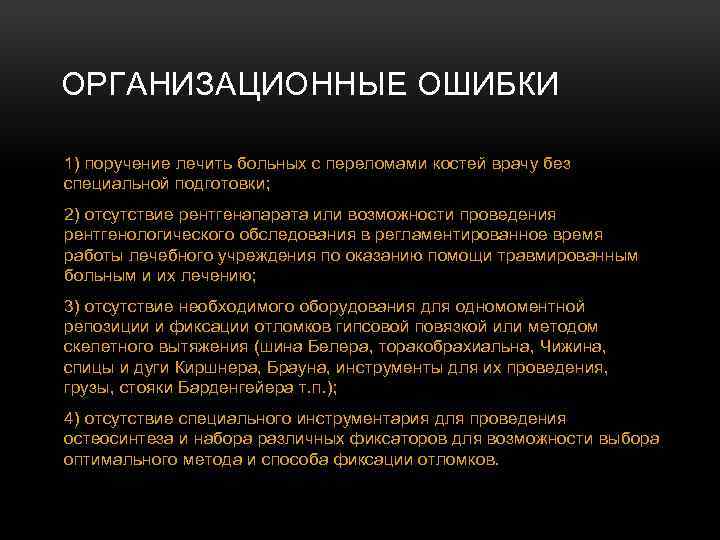 ОРГАНИЗАЦИОННЫЕ ОШИБКИ

1) поручение лечить больных с переломами костей врачу без специальной подготовки;

2) отсутствие рентгенапарата или возможности проведения рентгенологического обследования в регламентированное время работы лечебного учреждения по оказанию помощи травмированным больным и их лечению;

3) отсутствие необходимого оборудования для одномоментной репозиции и фиксации отломков гипсовой повязкой или методом скелетного вытяжения (шина Белера, торакобрахиальна, Чижина, спицы и дуги Киршнера, Брауна, инструменты для их проведения, грузы, стояки Барденгейера т.п.);

4) отсутствие специального инструментария для проведения остеосинтеза и набора различных фиксаторов для возможности выбора оптимального метода и способа фиксации отломков.